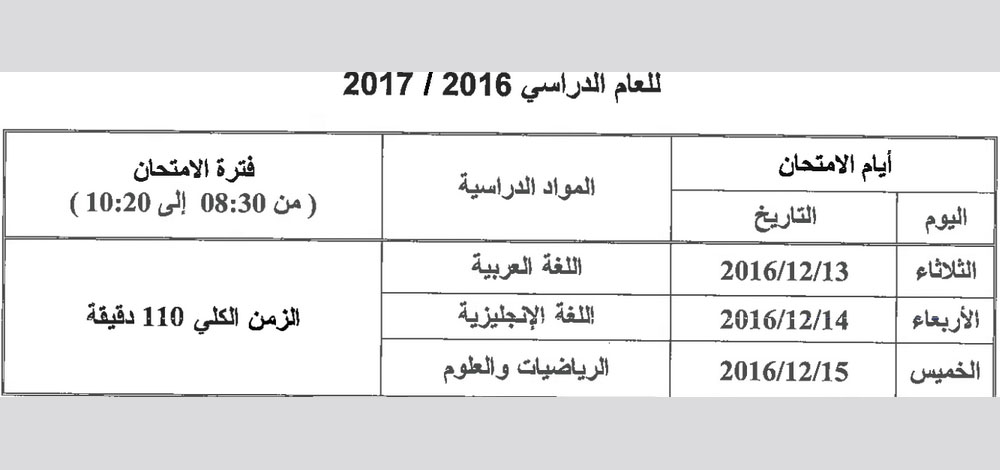 للعام الدراسي 2016 / 2017

| أيام الامتحان | | المواد الدراسية | فترة الامتحان ( من 08:30 إلى 10:20 ) |
|---|---|---|---|
| اليوم | التاريخ | | |
| الثلاثاء | 2016/12/13 | اللغة العربية | الزمن الكلي 110 دقيقة |
| الأربعاء | 2016/12/14 | اللغة الإنجليزية | |
| الخميس | 2016/12/15 | الرياضيات والعلوم | |